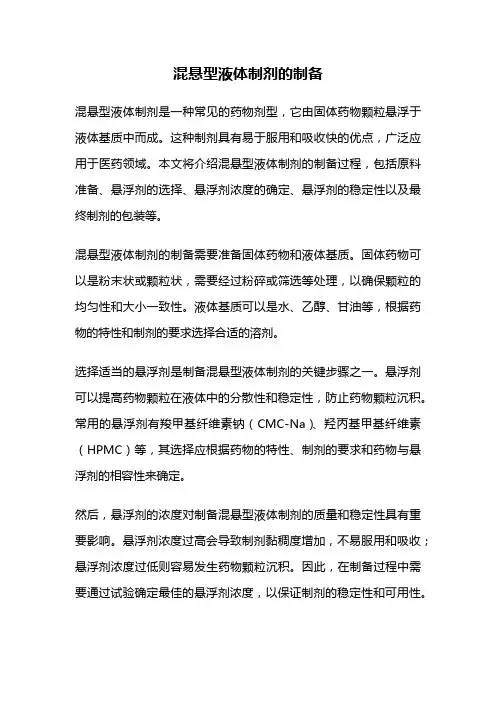 混悬型液体制剂的制备

混悬型液体制剂是一种常见的药物剂型，它由固体药物颗粒悬浮于液体基质中而成。这种制剂具有易于服用和吸收快的优点，广泛应用于医药领域。本文将介绍混悬型液体制剂的制备过程，包括原料准备、悬浮剂的选择、悬浮剂浓度的确定、悬浮剂的稳定性以及最终制剂的包装等。

混悬型液体制剂的制备需要准备固体药物和液体基质。固体药物可以是粉末状或颗粒状，需要经过粉碎或筛选等处理，以确保颗粒的均匀性和大小一致性。液体基质可以是水、乙醇、甘油等，根据药物的特性和制剂的要求选择合适的溶剂。

选择适当的悬浮剂是制备混悬型液体制剂的关键步骤之一。悬浮剂可以提高药物颗粒在液体中的分散性和稳定性，防止药物颗粒沉积。常用的悬浮剂有羧甲基纤维素钠（CMC-Na）、羟丙基甲基纤维素（HPMC）等，其选择应根据药物的特性、制剂的要求和药物与悬浮剂的相容性来确定。

然后，悬浮剂的浓度对制备混悬型液体制剂的质量和稳定性具有重要影响。悬浮剂浓度过高会导致制剂黏稠度增加，不易服用和吸收；悬浮剂浓度过低则容易发生药物颗粒沉积。因此，在制备过程中需要通过试验确定最佳的悬浮剂浓度，以保证制剂的稳定性和可用性。